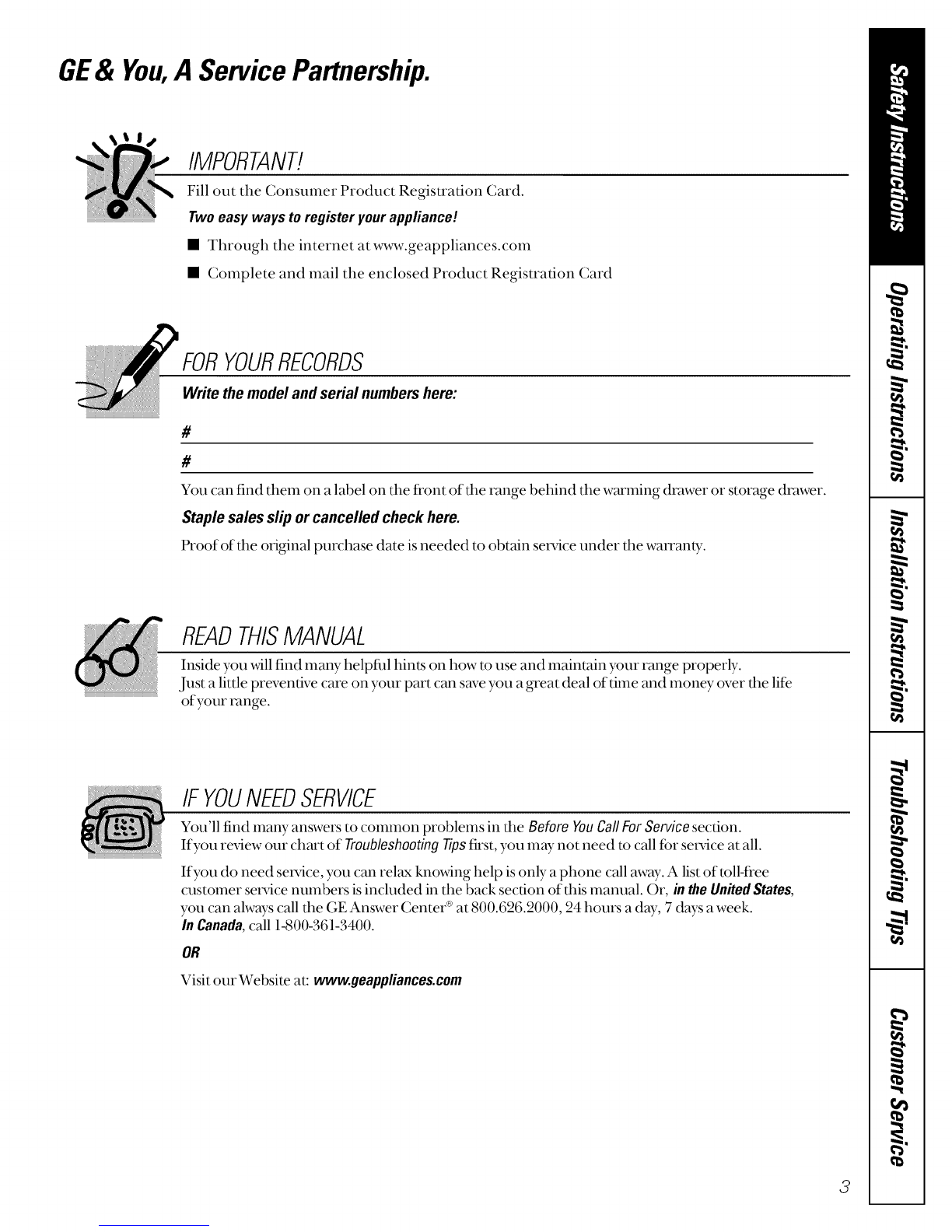 GE & You, A Service Partnership.

IMPORTANT!

Fill out the Consumer Product Registration Card.

Two easy ways to register your appliance!

■ Through the internet at www.geappliances.com

■ Complete and mail the enclosed Product Registration Card

FOR YOUR RECORDS

Write the model and serial numbers here:

#

#

You can find them on a label on the front of the range behind the warming drawer or storage drawer.

Staple sales slip or cancelled check here.

Proof of the original purchase date is needed to obtain service under the warranty.

READ THIS MANUAL

Inside you will find many helpful hints on how to use and maintain your range properly. Just a little preventive care on your part can save you a great deal of time and money over the life of your range.

IF YOU NEED SERVICE

You'll find many answers to common problems in the Before You Call For Service section. If you review our chart of Troubleshooting Tips first, you may not need to call for service at all.

If you do need service, you can relax knowing help is only a phone call away. A list of toll-free customer service numbers is included in the back section of this manual. Or, in the United States, you can always call the GE Answer Center® at 800.626.2000, 24 hours a day, 7 days a week. In Canada, call 1-800-361-3400.

OR

Visit our Website at: www.geappliances.com

Safety Instructions

Operating Instructions

Installation Instructions

Troubleshooting Tips

Customer Service

3